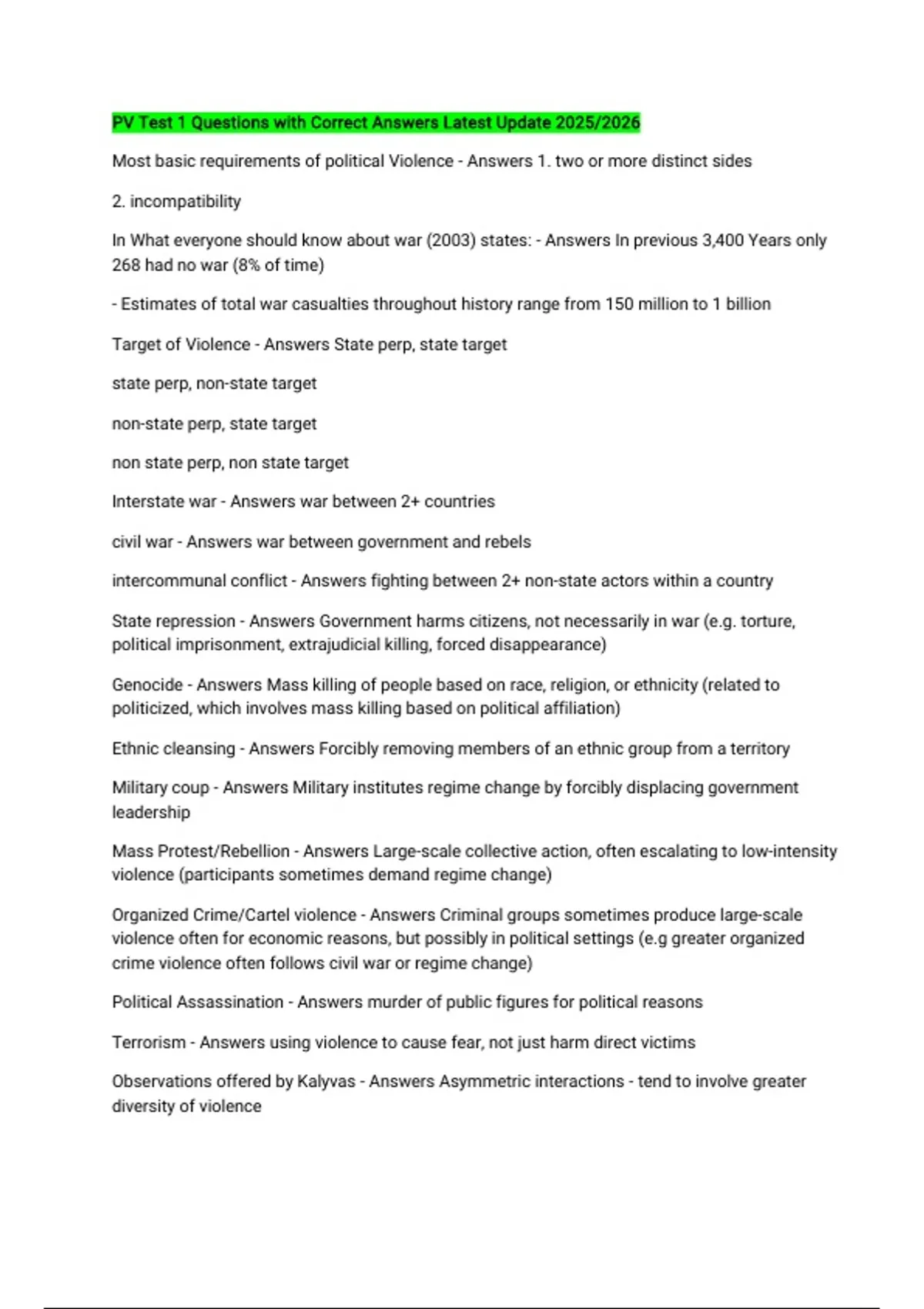 PV Test 1 Questions with Correct Answers Latest Update 2025/2026

Most basic requirements of political Violence - Answers 1. two or more distinct sides

2. incompatibility

In What everyone should know about war (2003) states: - Answers In previous 3,400 Years only 268 had no war (8% of time)

- Estimates of total war casualties throughout history range from 150 million to 1 billion

Target of Violence - Answers State perp, state target

state perp, non-state target

non-state perp, state target

non state perp, non state target

Interstate war - Answers war between 2+ countries

civil war - Answers war between government and rebels

intercommunal conflict - Answers fighting between 2+ non-state actors within a country

State repression - Answers Government harms citizens, not necessarily in war (e.g. torture, political imprisonment, extrajudicial killing, forced disappearance)

Genocide - Answers Mass killing of people based on race, religion, or ethnicity (related to politicized, which involves mass killing based on political affiliation)

Ethnic cleansing - Answers Forcibly removing members of an ethnic group from a territory

Military coup - Answers Military institutes regime change by forcibly displacing government leadership

Mass Protest/Rebellion - Answers Large-scale collective action, often escalating to low-intensity violence (participants sometimes demand regime change)

Organized Crime/Cartel violence - Answers Criminal groups sometimes produce large-scale violence often for economic reasons, but possibly in political settings (e.g greater organized crime violence often follows civil war or regime change)

Political Assassination - Answers murder of public figures for political reasons

Terrorism - Answers using violence to cause fear, not just harm direct victims

Observations offered by Kalyvas - Answers Asymmetric interactions - tend to involve greater diversity of violence